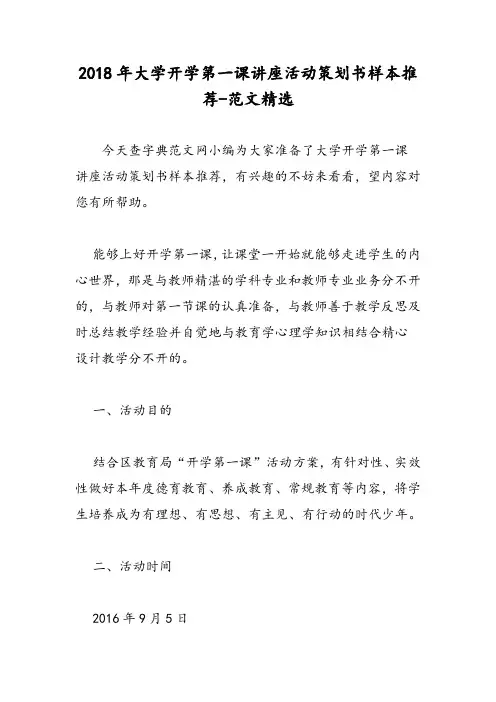 2018年大学开学第一课讲座活动策划书样本推荐-范文精选

今天查字典范文网小编为大家准备了大学开学第一课讲座活动策划书样本推荐，有兴趣的不妨来看看，望内容对您有所帮助。

能够上好开学第一课，让课堂一开始就能够走进学生的内心世界，那是与教师精湛的学科专业和教师专业业务分不开的，与教师对第一节课的认真准备，与教师善于教学反思及时总结教学经验并自觉地与教育学心理学知识相结合精心设计教学分不开的。

一、活动目的

结合区教育局“开学第一课”活动方案，有针对性、实效性做好本年度德育教育、养成教育、常规教育等内容，将学生培养成为有理想、有思想、有主见、有行动的时代少年。

二、活动时间

2016年9月5日